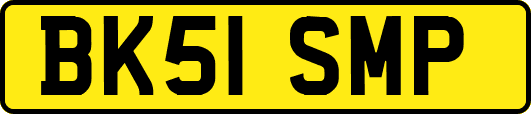 BK51 SMP